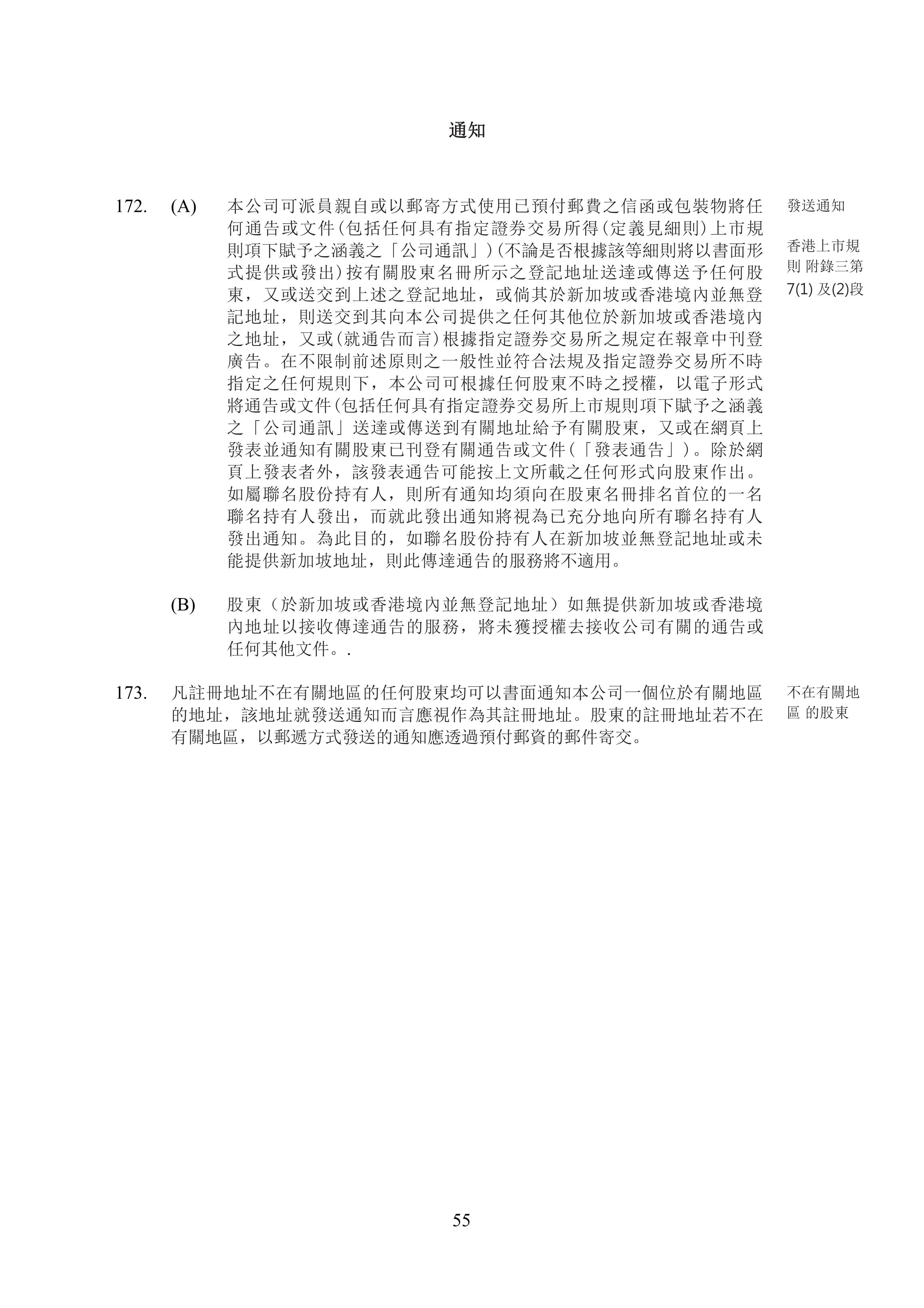 通知

172. (A) 本公司可派員親自或以郵寄方式使用已預付郵費之信函或包裝物將任何通告或文件(包括任何具有指定證券交易所得(定義見細則)上市規則項下賦予之涵義之「公司通訊」)(不論是否根據該等細則將以書面形式提供或發出)按有關股東名冊所示之登記地址送達或傳送予任何股東，又或送交到上述之登記地址，或倘其於新加坡或香港境內並無登記地址，則送交到其向本公司提供之任何其他位於新加坡或香港境內之地址，又或(就通告而言)根據指定證券交易所之規定在報章中刊登廣告。在不限制前述原則之一般性並符合法規及指定證券交易所不時指定之任何規則下，本公司可根據任何股東不時之授權，以電子形式將通告或文件(包括任何具有指定證券交易所上市規則項下賦予之涵義之「公司通訊」送達或傳送到有關地址給予有關股東，又或在網頁上發表並通知有關股東已刊登有關通告或文件(「發表通告」)。除於網頁上發表者外，該發表通告可能按上文所載之任何形式向股東作出。如屬聯名股份持有人，則所有通知均須向在股東名冊排名首位的一名聯名持有人發出，而就此發出通知將視為已充分地向所有聯名持有人發出通知。為此目的，如聯名股份持有人在新加坡並無登記地址或未能提供新加坡地址，則此傳達通告的服務將不適用。

發送通知

香港上市規則 附錄三第7(1) 及(2)段

(B) 股東（於新加坡或香港境內並無登記地址）如無提供新加坡或香港境內地址以接收傳達通告的服務，將未獲授權去接收公司有關的通告或任何其他文件。.

173. 凡註冊地址不在有關地區的任何股東均可以書面通知本公司一個位於有關地區的地址，該地址就發送通知而言應視作為其註冊地址。股東的註冊地址若不在有關地區，以郵遞方式發送的通知應透過預付郵資的郵件寄交。

不在有關地區 的股東

55